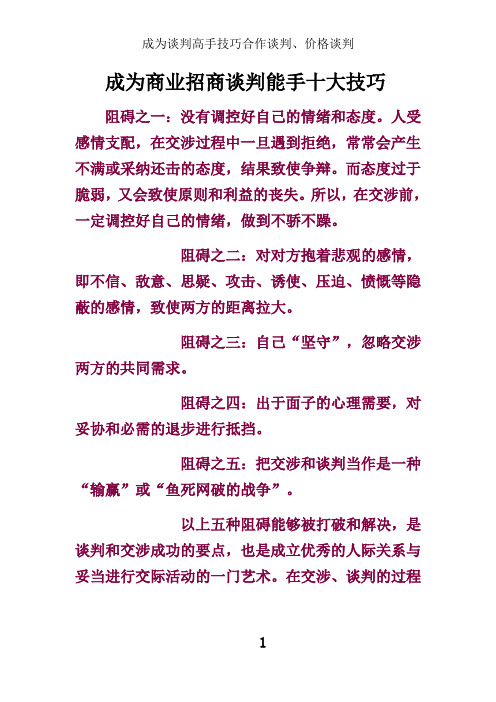 成为谈判高手技巧合作谈判、价格谈判

成为商业招商谈判能手十大技巧

阻碍之一：没有调控好自己的情绪和态度。人受感情支配，在交涉过程中一旦遇到拒绝，常常会产生不满或采纳还击的态度，结果致使争辩。而态度过于脆弱，又会致使原则和利益的丧失。所以，在交涉前，一定调控好自己的情绪，做到不骄不躁。

阻碍之二：对对方抱着悲观的感情，即不信、敌意、思疑、攻击、诱使、压迫、愤慨等隐蔽的感情，致使两方的距离拉大。

阻碍之三：自己“坚守”，忽略交涉两方的共同需求。

阻碍之四：出于面子的心理需要，对妥协和必需的退步进行抵挡。

阻碍之五：把交涉和谈判当作是一种“输赢”或“鱼死网破的战争”。

以上五种阻碍能够被打破和解决，是谈判和交涉成功的要点，也是成立优秀的人际关系与妥当进行交际活动的一门艺术。在交涉、谈判的过程

1